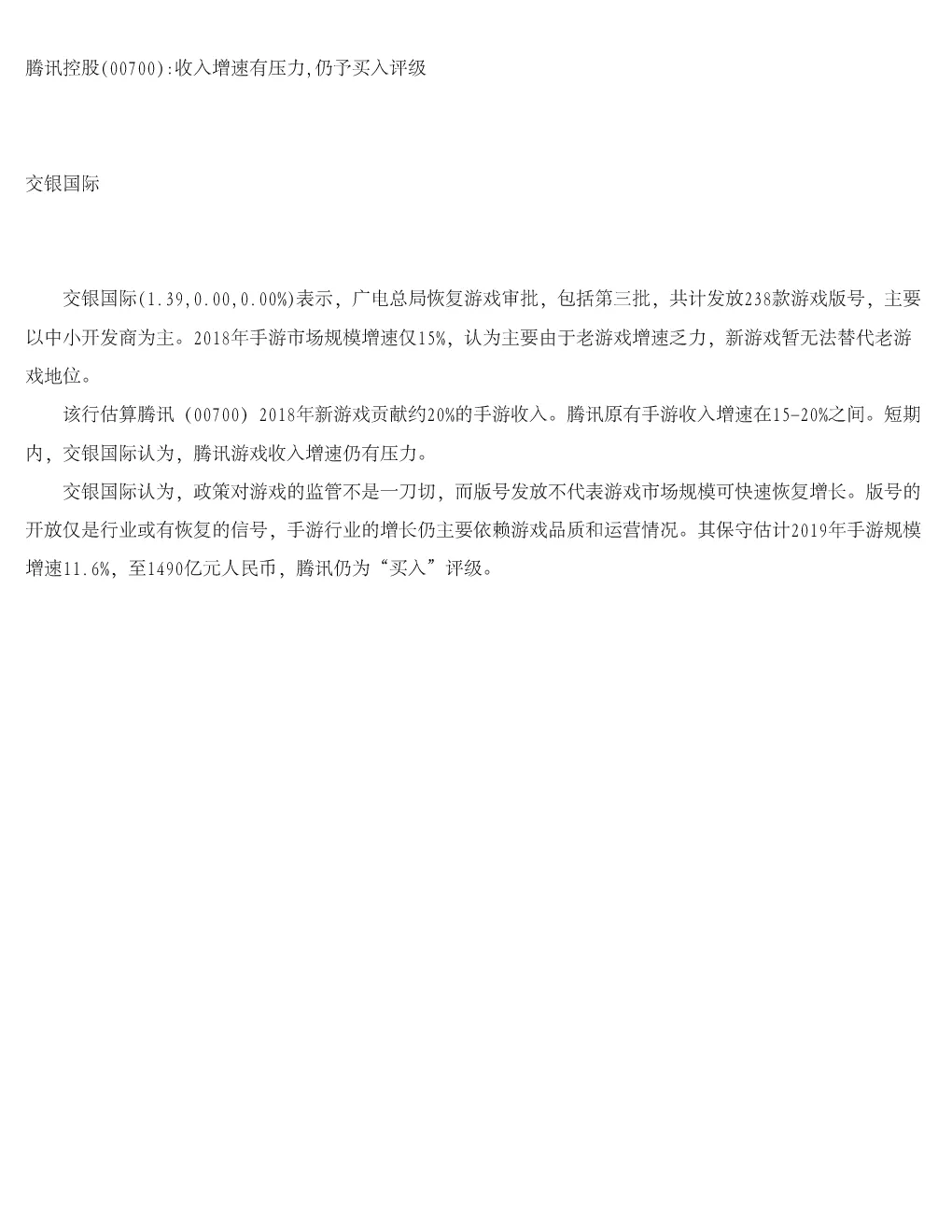 腾讯控股(00700):收入增速有压力,仍予买入评级

交银国际

交银国际(1.39,0.00,0.00%)表示，广电总局恢复游戏审批，包括第三批，共计发放238款游戏版号，主要以中小开发商为主。2018年手游市场规模增速仅15%，认为主要由于老游戏增速乏力，新游戏暂无法替代老游戏地位。

该行估算腾讯（00700）2018年新游戏贡献约20%的手游收入。腾讯原有手游收入增速在15-20%之间。短期内，交银国际认为，腾讯游戏收入增速仍有压力。

交银国际认为，政策对游戏的监管不是一刀切，而版号发放不代表游戏市场规模可快速恢复增长。版号的开放仅是行业或有恢复的信号，手游行业的增长仍主要依赖游戏品质和运营情况。其保守估计2019年手游规模增速11.6%，至1490亿元人民币，腾讯仍为“买入”评级。